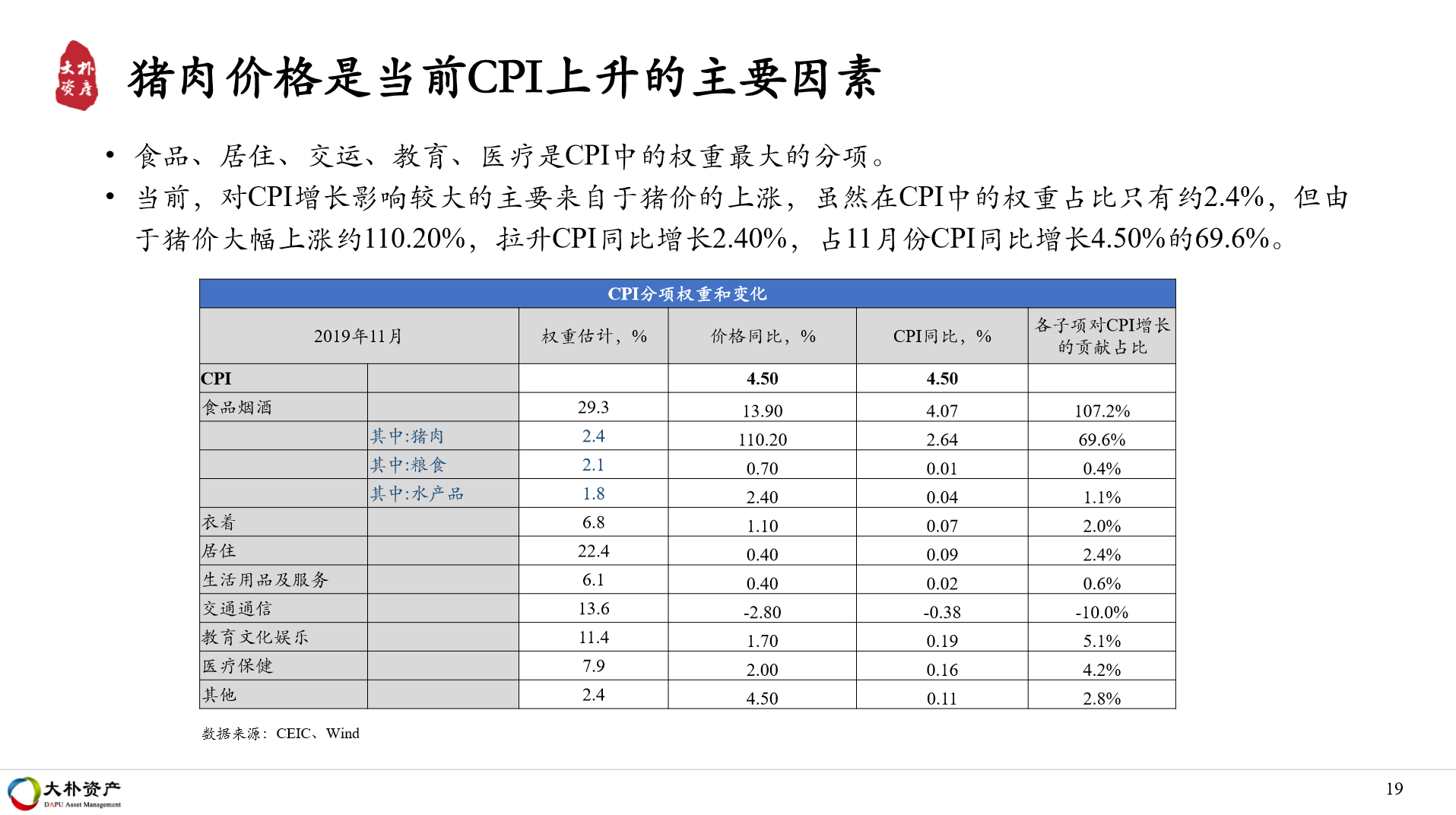 大朴资产

猪肉价格是当前CPI上升的主要因素

• 食品、居住、交运、教育、医疗是CPI中的权重最大的分项。
• 当前，对CPI增长影响较大的主要来自于猪价的上涨，虽然在CPI中的权重占比只有约2.4%，但由于猪价大幅上涨约110.20%，拉升CPI同比增长2.40%，占11月份CPI同比增长4.50%的69.6%。

CPI分项权重和变化

| 2019年11月 | | 权重估计，% | 价格同比，% | CPI同比，% | 各子项对CPI增长的贡献占比 |
|---|---|---|---|---|---|
| CPI | | | 4.50 | 4.50 | |
| 食品烟酒 | | 29.3 | 13.90 | 4.07 | 107.2% |
| | 其中:猪肉 | 2.4 | 110.20 | 2.64 | 69.6% |
| | 其中:粮食 | 2.1 | 0.70 | 0.01 | 0.4% |
| | 其中:水产品 | 1.8 | 2.40 | 0.04 | 1.1% |
| 衣着 | | 6.8 | 1.10 | 0.07 | 2.0% |
| 居住 | | 22.4 | 0.40 | 0.09 | 2.4% |
| 生活用品及服务 | | 6.1 | 0.40 | 0.02 | 0.6% |
| 交通通信 | | 13.6 | -2.80 | -0.38 | -10.0% |
| 教育文化娱乐 | | 11.4 | 1.70 | 0.19 | 5.1% |
| 医疗保健 | | 7.9 | 2.00 | 0.16 | 4.2% |
| 其他 | | 2.4 | 4.50 | 0.11 | 2.8% |

数据来源：CEIC、Wind

大朴资产
DAPU Asset Management

19